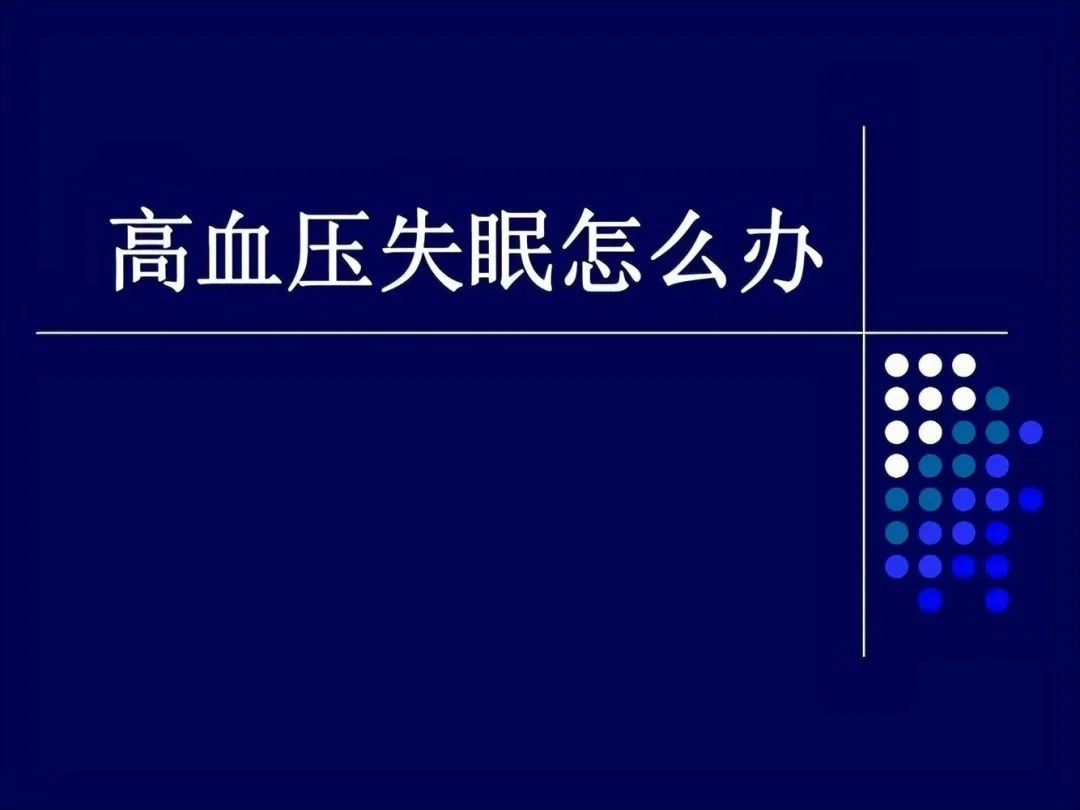 高血压失眠怎么办